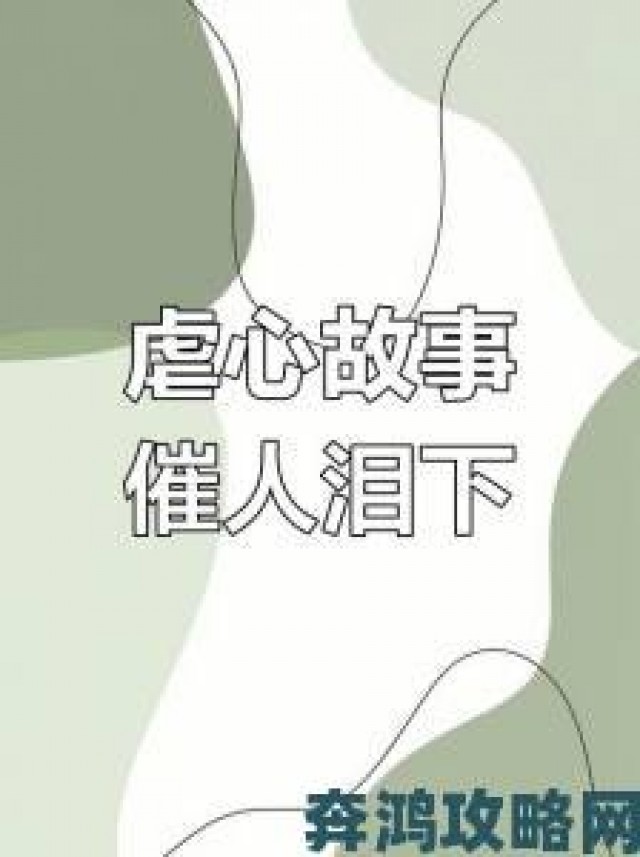 虐心故事
催人泪下

奔鸿攻略网